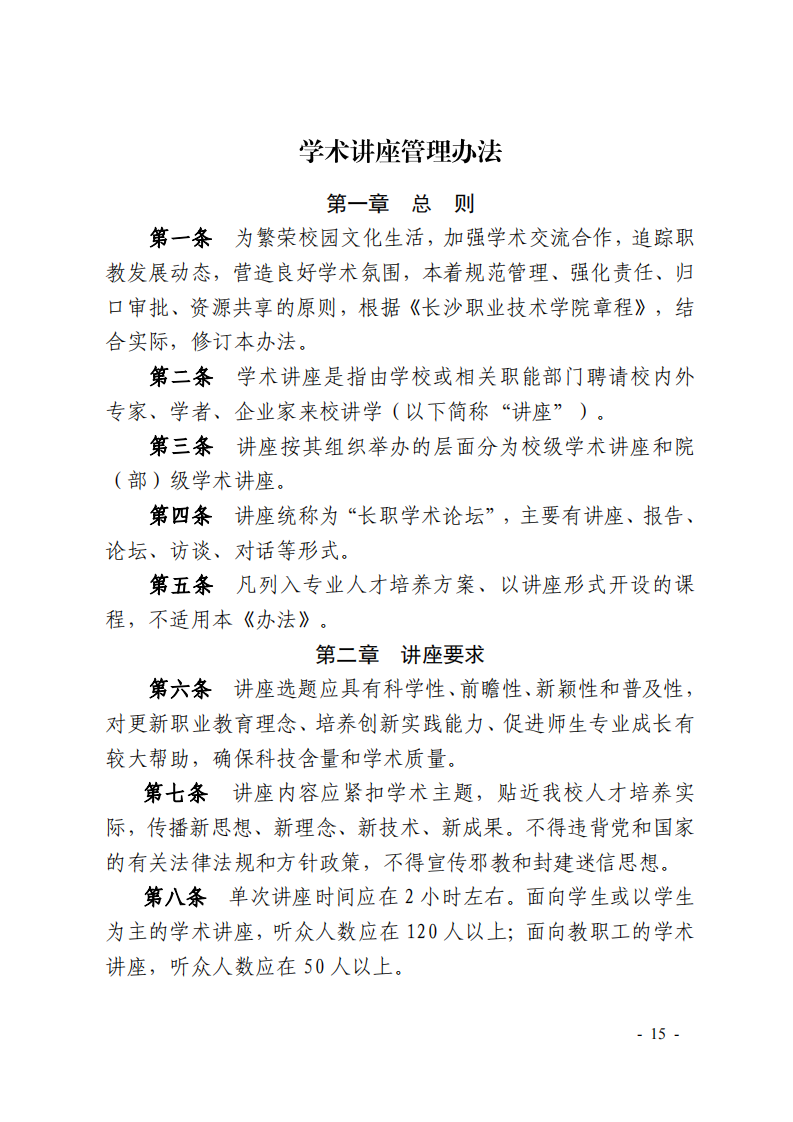 学术讲座管理办法

第一章　总　则

第一条　为繁荣校园文化生活，加强学术交流合作，追踪职教发展动态，营造良好学术氛围，本着规范管理、强化责任、归口审批、资源共享的原则，根据《长沙职业技术学院章程》，结合实际，修订本办法。

第二条　学术讲座是指由学校或相关职能部门聘请校内外专家、学者、企业家来校讲学（以下简称“讲座”）。

第三条　讲座按其组织举办的层面分为校级学术讲座和院（部）级学术讲座。

第四条　讲座统称为“长职学术论坛”，主要有讲座、报告、论坛、访谈、对话等形式。

第五条　凡列入专业人才培养方案、以讲座形式开设的课程，不适用本《办法》。

第二章　讲座要求

第六条　讲座选题应具有科学性、前瞻性、新颖性和普及性，对更新职业教育理念、培养创新实践能力、促进师生专业成长有较大帮助，确保科技含量和学术质量。

第七条　讲座内容应紧扣学术主题，贴近我校人才培养实际，传播新思想、新理念、新技术、新成果。不得违背党和国家的有关法律法规和方针政策，不得宣传邪教和封建迷信思想。

第八条　单次讲座时间应在 2 小时左右。面向学生或以学生为主的学术讲座，听众人数应在 120 人以上；面向教职工的学术讲座，听众人数应在 50 人以上。

- 15 -